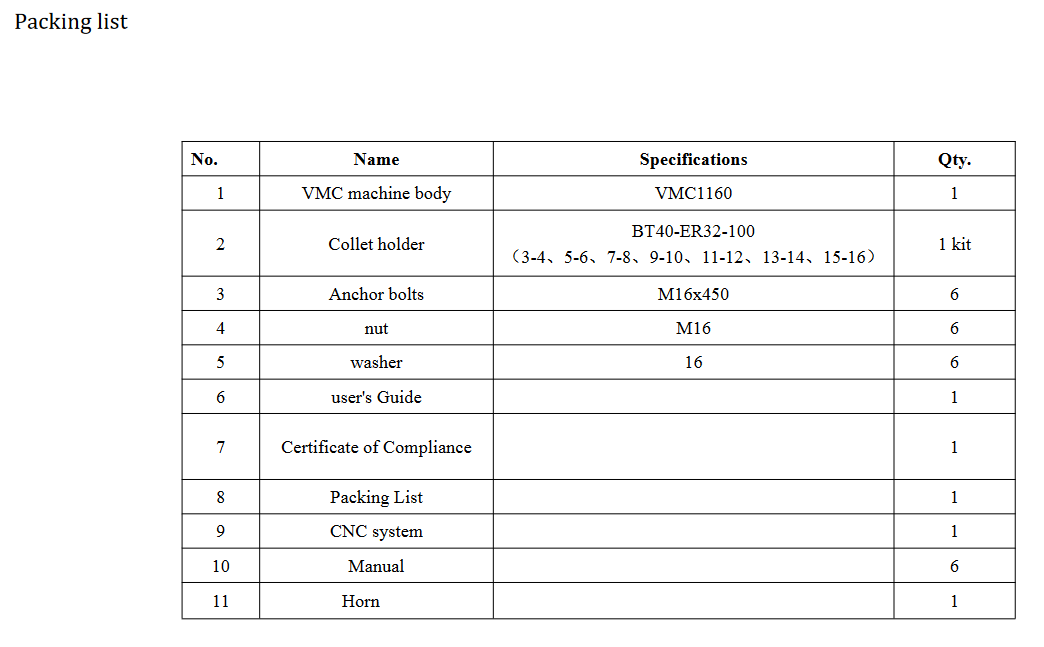 Packing list

| No. | Name | Specifications | Qty. |
|---|---|---|---|
| 1 | VMC machine body | VMC1160 | 1 |
| 2 | Collet holder | BT40-ER32-100 （3-4、5-6、7-8、9-10、11-12、13-14、15-16） | 1 kit |
| 3 | Anchor bolts | M16x450 | 6 |
| 4 | nut | M16 | 6 |
| 5 | washer | 16 | 6 |
| 6 | user's Guide |  | 1 |
| 7 | Certificate of Compliance |  | 1 |
| 8 | Packing List |  | 1 |
| 9 | CNC system |  | 1 |
| 10 | Manual |  | 6 |
| 11 | Horn |  | 1 |